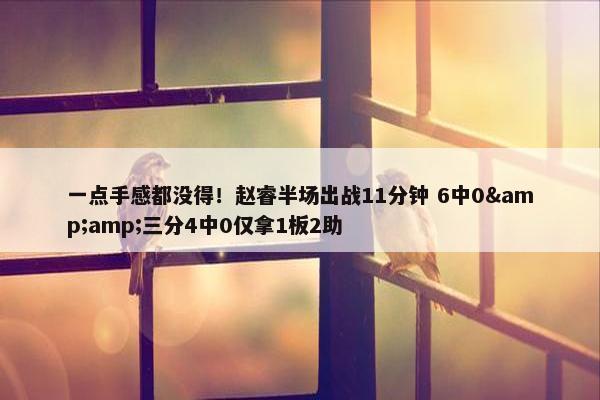 一点手感都没得！赵睿半场出战11分钟 6中0&amp;amp;三分4中0仅拿1板2助